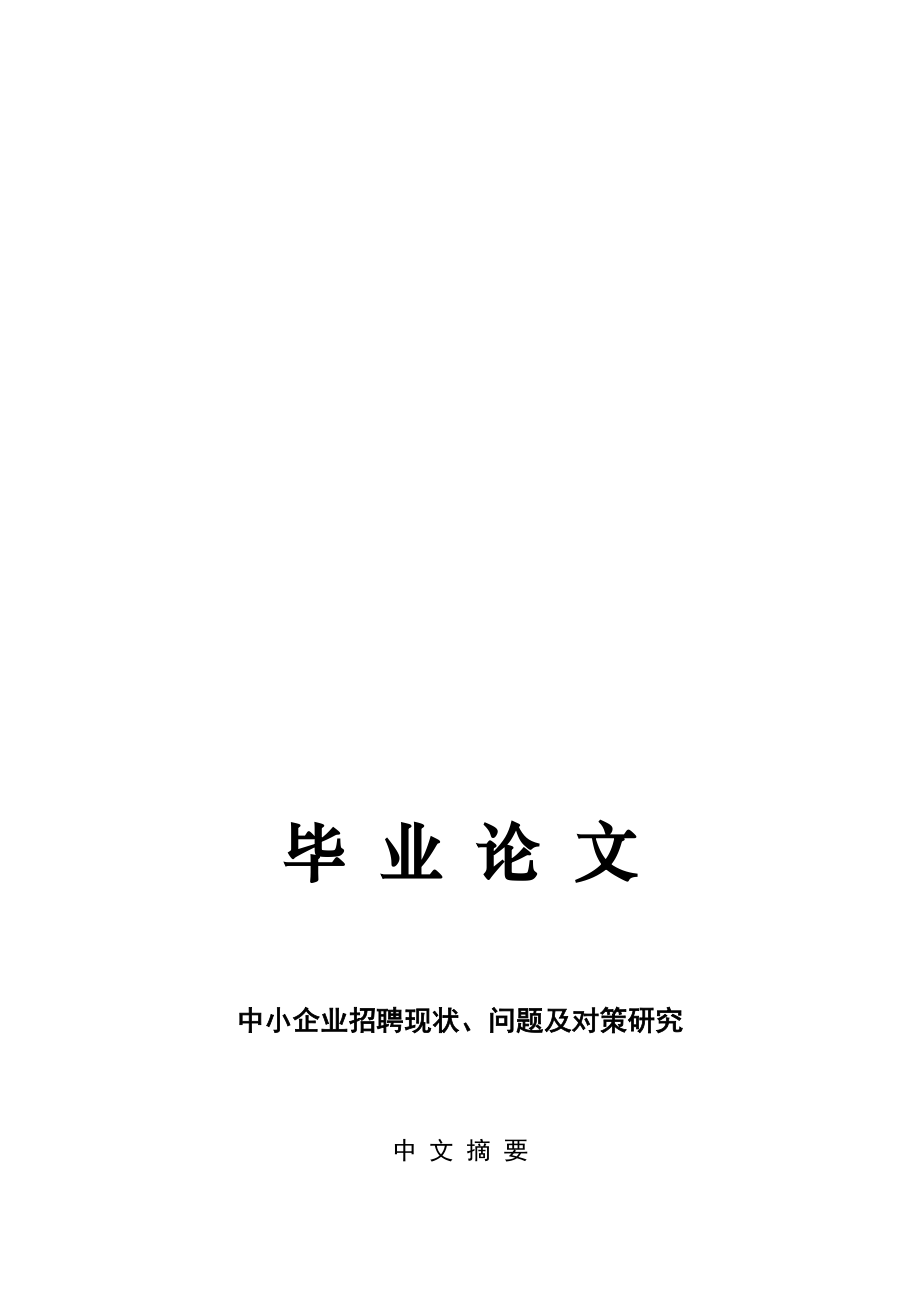 毕 业 论 文

中小企业招聘现状、问题及对策研究

中 文 摘 要